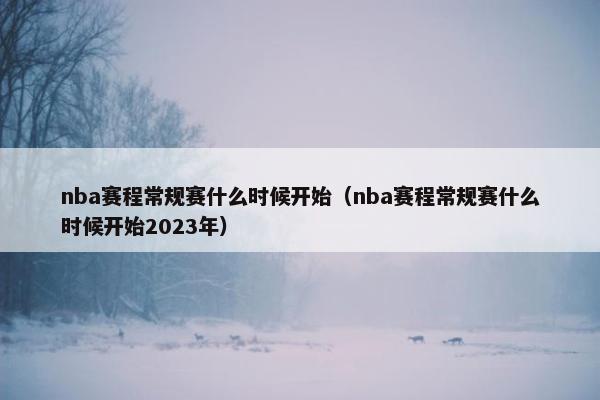 nba赛程常规赛什么时候开始（nba赛程常规赛什么时候开始2023年）